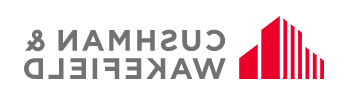 CUSHMAN &
WAKEFIELD